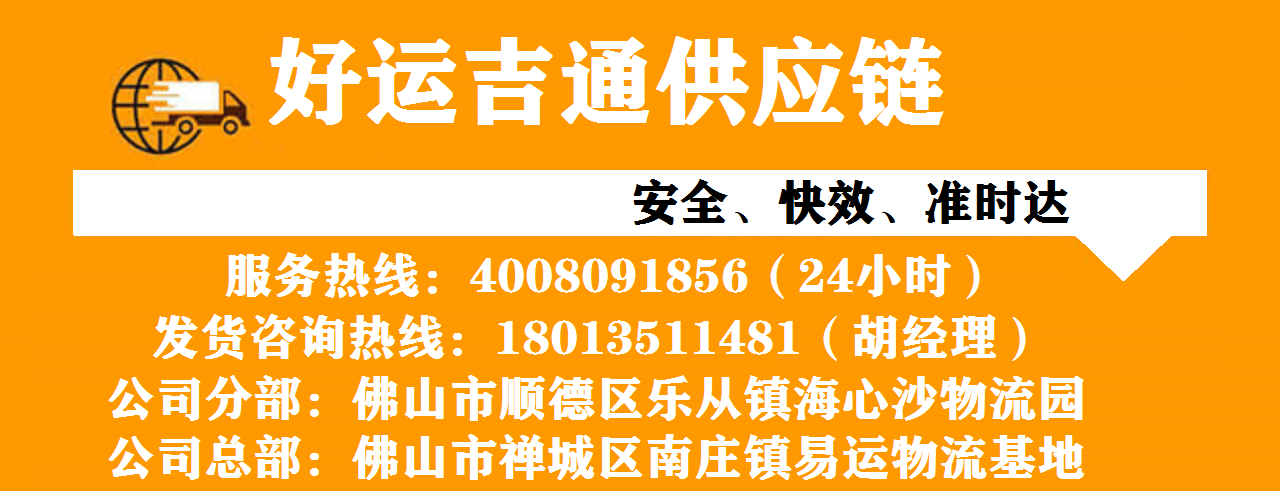 好运吉通供应链

安全、快效、准时达

服务热线：4008091856（24小时）
发货咨询热线：18013511481（胡经理）
公司分部：佛山市顺德区乐从镇海心沙物流园
公司总部：佛山市禅城区南庄镇易运物流基地